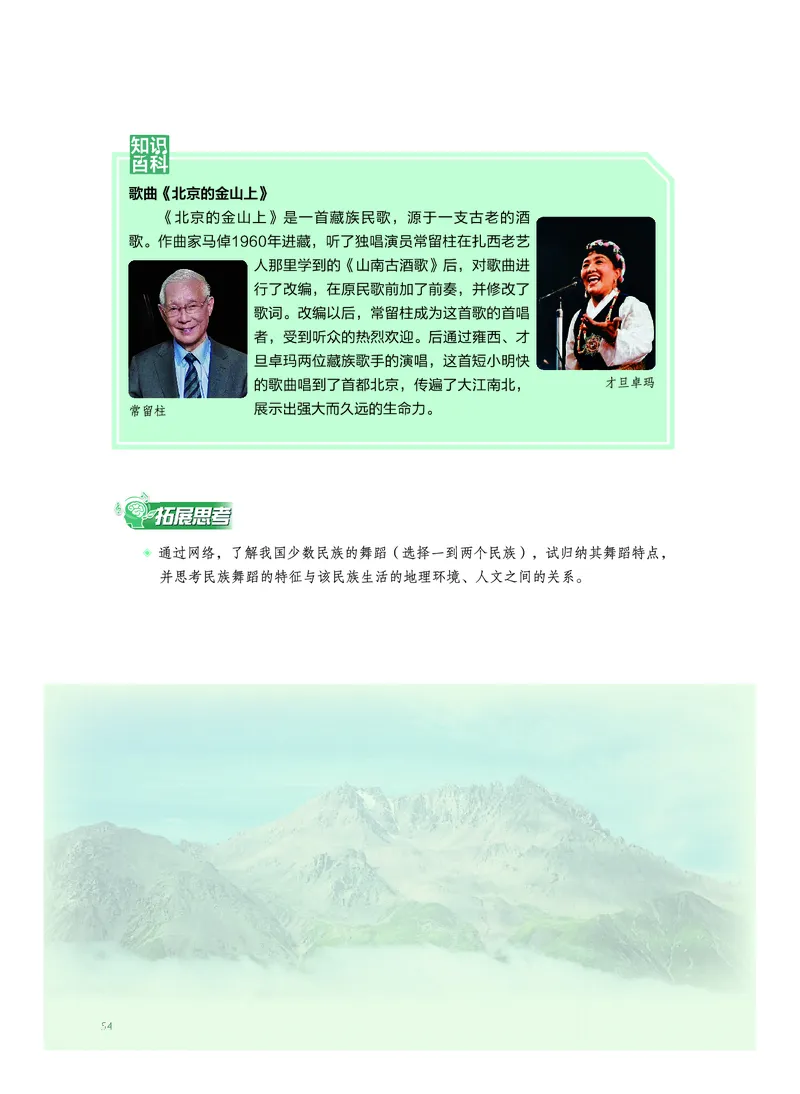 知识百科

歌曲《北京的金山上》

《北京的金山上》是一首藏族民歌，源于一支古老的酒歌。作曲家马倬1960年进藏，听了独唱演员常留柱在扎西老艺人那里学到的《山南古酒歌》后，对歌曲进行了改编，在原民歌前加了前奏，并修改了歌词。改编以后，常留柱成为这首歌的首唱者，受到听众的热烈欢迎。后通过雍西、才旦卓玛两位藏族歌手的演唱，这首短小明快的歌曲唱到了首都北京，传遍了大江南北，展示出强大而久远的生命力。

常留柱

才旦卓玛

拓展思考

通过网络，了解我国少数民族的舞蹈（选择一到两个民族），试归纳其舞蹈特点，并思考民族舞蹈的特征与该民族生活的地理环境、人文之间的关系。

54